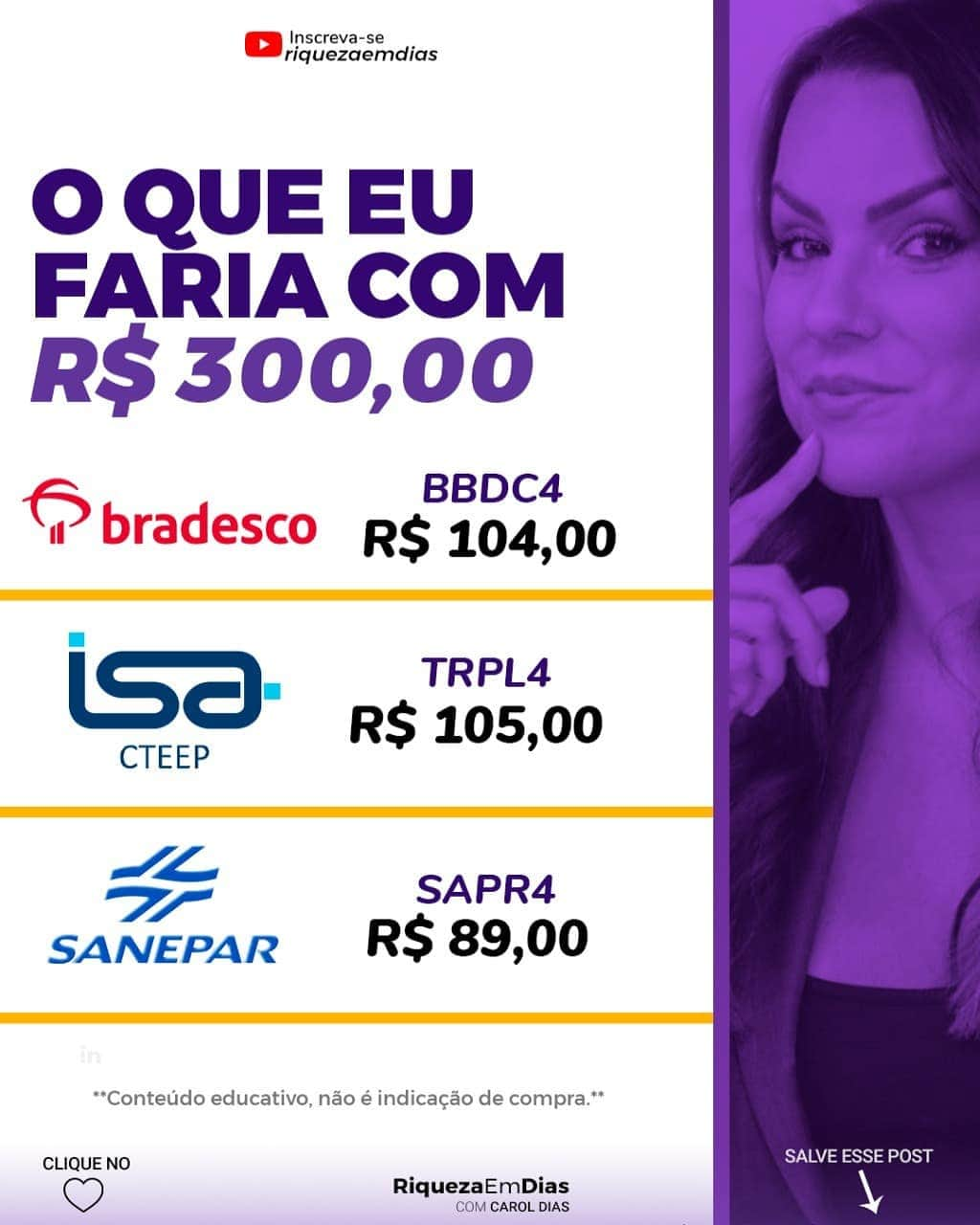 Inscreva-se
riquezaemdias

O QUE EU FARIA COM R$ 300,00

bradesco
BBDC4
R$ 104,00

isa
CTEEP
TRPL4
R$ 105,00

SANEPAR
SAPR4
R$ 89,00

in

**Conteúdo educativo, não é indicação de compra.**

CLIQUE NO

RiquezaEmDias
COM CAROL DIAS

SALVE ESSE POST